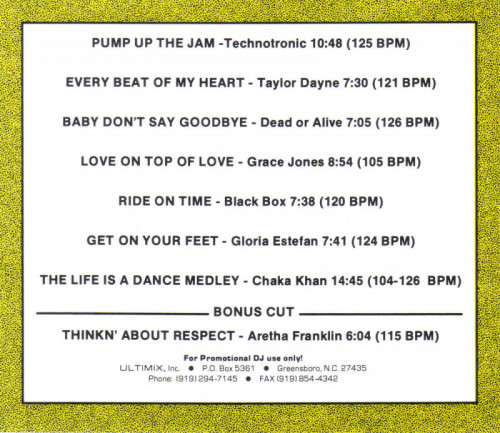 PUMP UP THE JAM -Technotronic 10:48 (125 BPM)

EVERY BEAT OF MY HEART - Taylor Dayne 7:30 (121 BPM)

BABY DON'T SAY GOODBYE - Dead or Alive 7:05 (126 BPM)

LOVE ON TOP OF LOVE - Grace Jones 8:54 (105 BPM)

RIDE ON TIME - Black Box 7:38 (120 BPM)

GET ON YOUR FEET - Gloria Estefan 7:41 (124 BPM)

THE LIFE IS A DANCE MEDLEY - Chaka Khan 14:45 (104-126 BPM)

BONUS CUT

THINKN' ABOUT RESPECT - Aretha Franklin 6:04 (115 BPM)

For Promotional DJ use only!

ULTIMIX, Inc. • P.O. Box 5361 • Greensboro, N.C. 27435

Phone: (919) 294-7145 • FAX (919) 854-4342